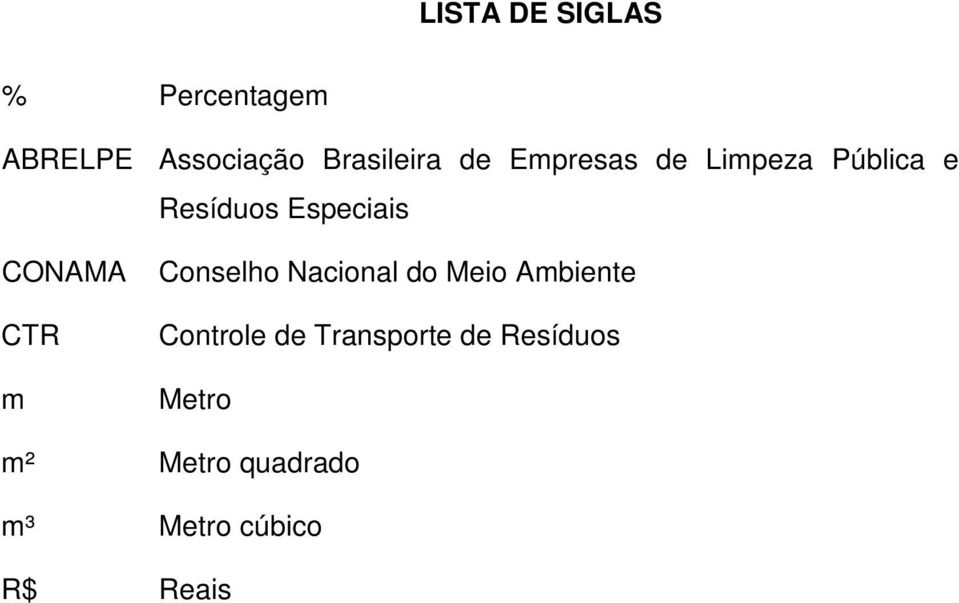 LISTA DE SIGLAS

% Percentagem

ABRELPE Associação Brasileira de Empresas de Limpeza Pública e Resíduos Especiais

CONAMA Conselho Nacional do Meio Ambiente

CTR Controle de Transporte de Resíduos

m Metro

m² Metro quadrado

m³ Metro cúbico

R$ Reais